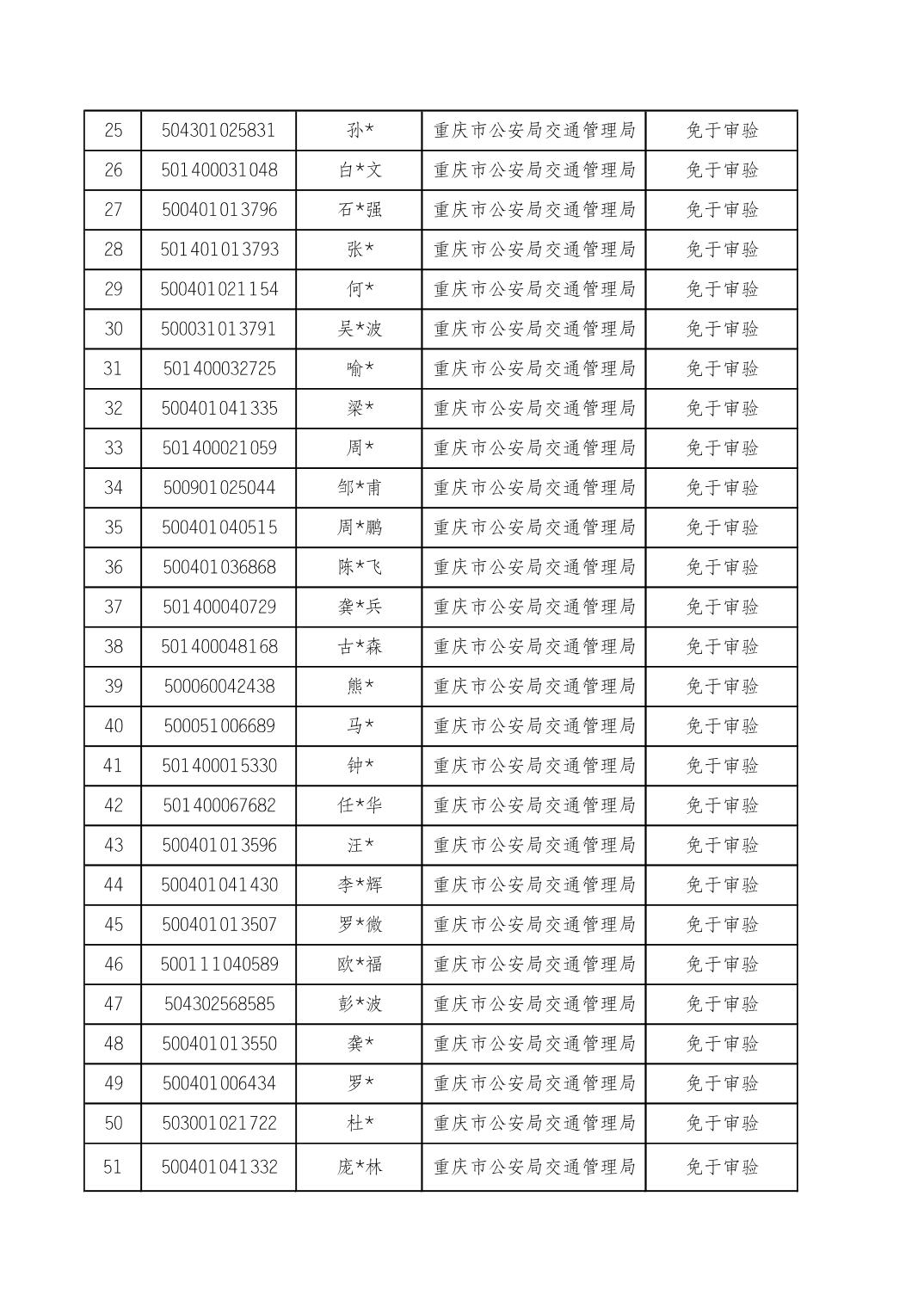 | 25 | 504301025831 | 孙* | 重庆市公安局交通管理局 | 免于审验 |
|---|---|---|---|---|
| 26 | 501400031048 | 白*文 | 重庆市公安局交通管理局 | 免于审验 |
| 27 | 500401013796 | 石*强 | 重庆市公安局交通管理局 | 免于审验 |
| 28 | 501401013793 | 张* | 重庆市公安局交通管理局 | 免于审验 |
| 29 | 500401021154 | 何* | 重庆市公安局交通管理局 | 免于审验 |
| 30 | 500031013791 | 吴*波 | 重庆市公安局交通管理局 | 免于审验 |
| 31 | 501400032725 | 喻* | 重庆市公安局交通管理局 | 免于审验 |
| 32 | 500401041335 | 梁* | 重庆市公安局交通管理局 | 免于审验 |
| 33 | 501400021059 | 周* | 重庆市公安局交通管理局 | 免于审验 |
| 34 | 500901025044 | 邹*甫 | 重庆市公安局交通管理局 | 免于审验 |
| 35 | 500401040515 | 周*鹏 | 重庆市公安局交通管理局 | 免于审验 |
| 36 | 500401036868 | 陈*飞 | 重庆市公安局交通管理局 | 免于审验 |
| 37 | 501400040729 | 龚*兵 | 重庆市公安局交通管理局 | 免于审验 |
| 38 | 501400048168 | 古*森 | 重庆市公安局交通管理局 | 免于审验 |
| 39 | 500060042438 | 熊* | 重庆市公安局交通管理局 | 免于审验 |
| 40 | 500051006689 | 马* | 重庆市公安局交通管理局 | 免于审验 |
| 41 | 501400015330 | 钟* | 重庆市公安局交通管理局 | 免于审验 |
| 42 | 501400067682 | 任*华 | 重庆市公安局交通管理局 | 免于审验 |
| 43 | 500401013596 | 汪* | 重庆市公安局交通管理局 | 免于审验 |
| 44 | 500401041430 | 李*辉 | 重庆市公安局交通管理局 | 免于审验 |
| 45 | 500401013507 | 罗*微 | 重庆市公安局交通管理局 | 免于审验 |
| 46 | 500111040589 | 欧*福 | 重庆市公安局交通管理局 | 免于审验 |
| 47 | 504302568585 | 彭*波 | 重庆市公安局交通管理局 | 免于审验 |
| 48 | 500401013550 | 龚* | 重庆市公安局交通管理局 | 免于审验 |
| 49 | 500401006434 | 罗* | 重庆市公安局交通管理局 | 免于审验 |
| 50 | 503001021722 | 杜* | 重庆市公安局交通管理局 | 免于审验 |
| 51 | 500401041332 | 庞*林 | 重庆市公安局交通管理局 | 免于审验 |